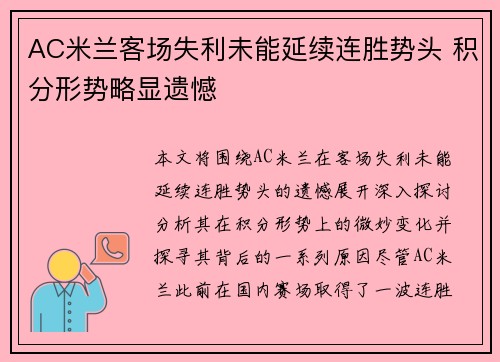 AC米兰客场失利未能延续连胜势头 积分形势略显遗憾

本文将围绕AC米兰在客场失利未能延续连胜势头的遗憾展开深入探讨分析其在积分形势上的微妙变化并探寻其背后的一系列原因尽管AC米兰此前在国内赛场取得了一波连胜